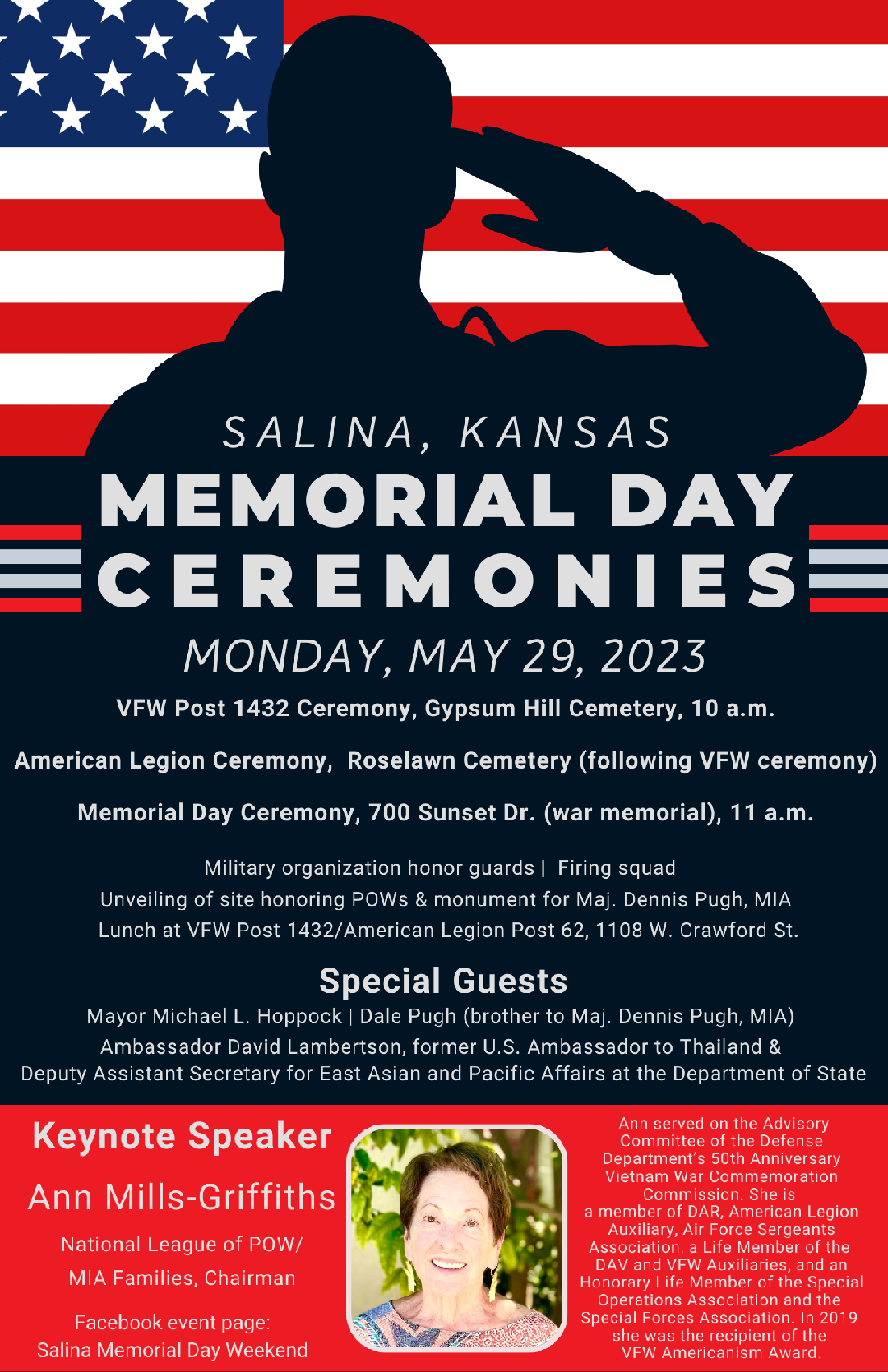 SALINA, KANSAS
MEMORIAL DAY
CEREMONIES
MONDAY, MAY 29, 2023

VFW Post 1432 Ceremony, Gypsum Hill Cemetery, 10 a.m.

American Legion Ceremony, Roselawn Cemetery (following VFW ceremony)

Memorial Day Ceremony, 700 Sunset Dr. (war memorial), 11 a.m.

Military organization honor guards | Firing squad
Unveiling of site honoring POWs & monument for Maj. Dennis Pugh, MIA
Lunch at VFW Post 1432/American Legion Post 62, 1108 W. Crawford St.

Special Guests
Mayor Michael L. Hoppock | Dale Pugh (brother to Maj. Dennis Pugh, MIA)
Ambassador David Lambertson, former U.S. Ambassador to Thailand & Deputy Assistant Secretary for East Asian and Pacific Affairs at the Department of State

Keynote Speaker
Ann Mills-Griffiths
National League of POW/ MIA Families, Chairman

Facebook event page:
Salina Memorial Day Weekend

Ann served on the Advisory Committee of the Defense Department's 50th Anniversary Vietnam War Commemoration Commission. She is a member of DAR, American Legion Auxiliary, Air Force Sergeants Association, a Life Member of the DAV and VFW Auxiliaries, and an Honorary Life Member of the Special Operations Association and the Special Forces Association. In 2019 she was the recipient of the VFW Americanism Award.